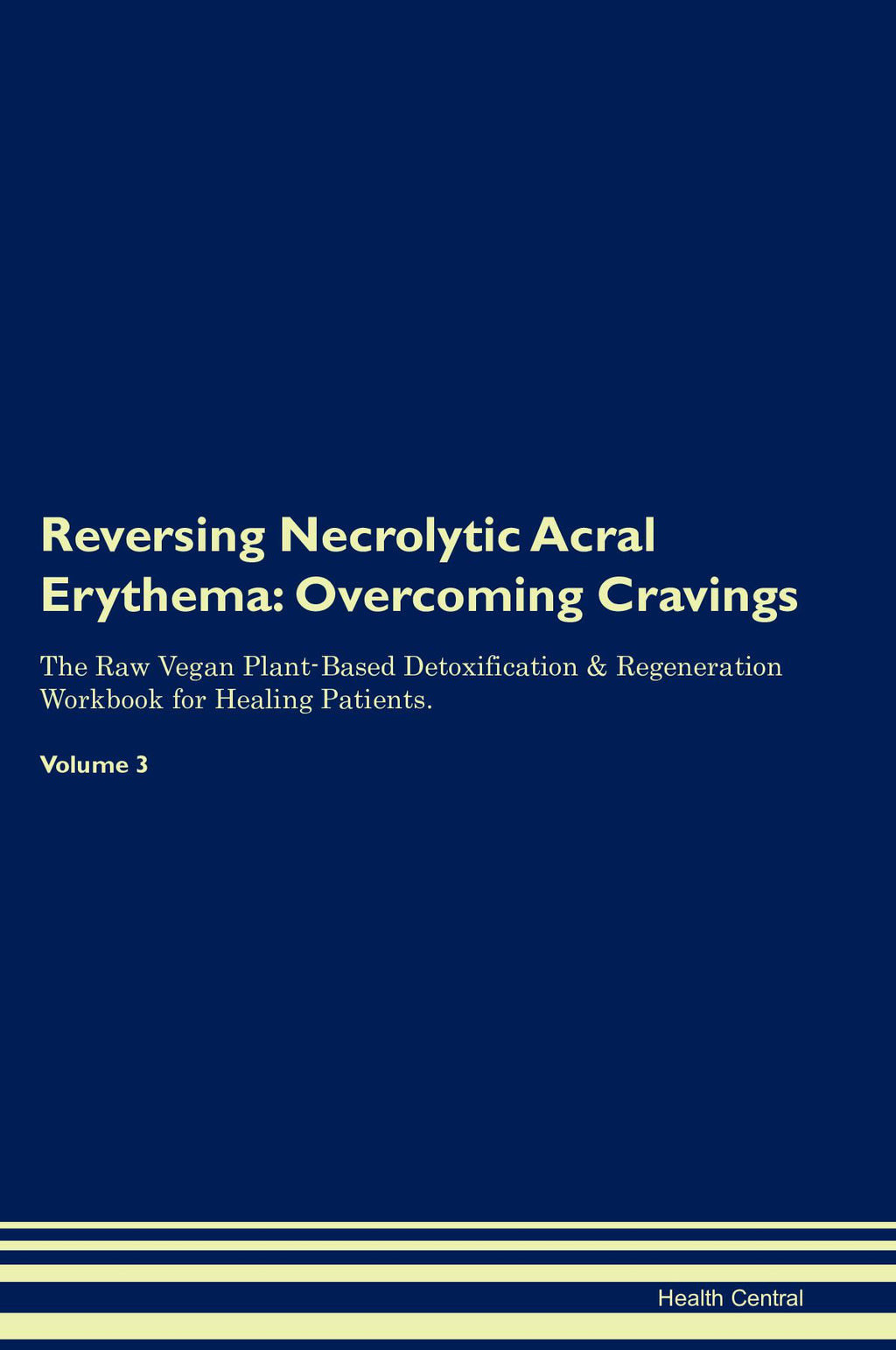 Reversing Necrolytic Acral Erythema: Overcoming Cravings

The Raw Vegan Plant-Based Detoxification & Regeneration Workbook for Healing Patients.

Volume 3

Health Central